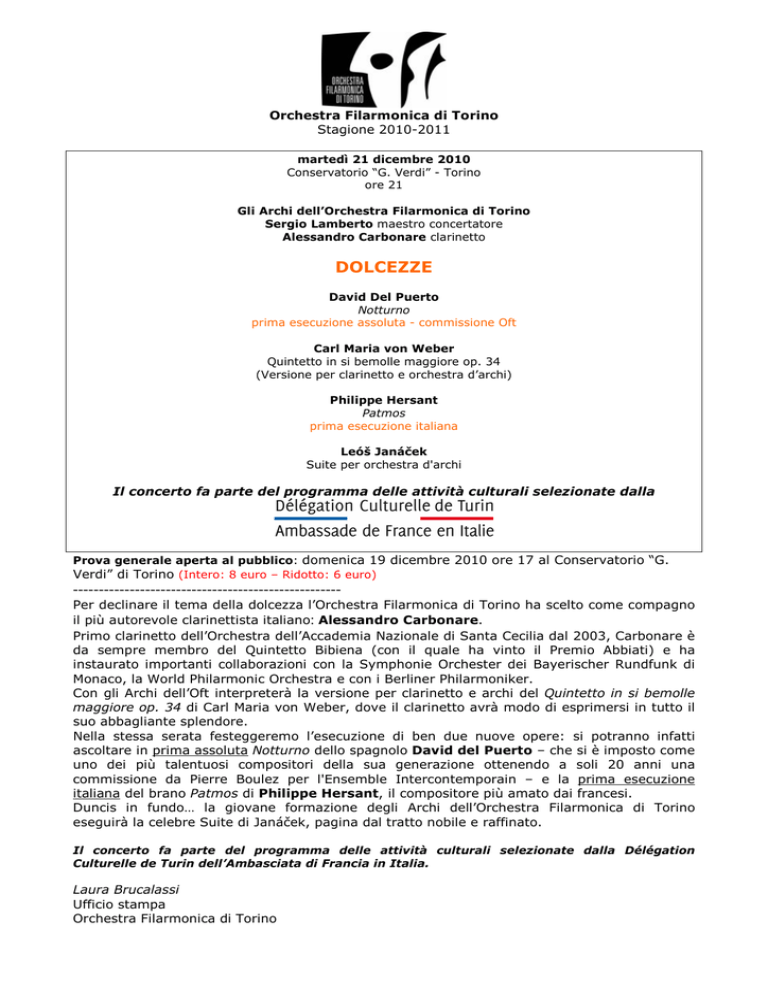 ORCHESTRA FILARMONICA DI TORINO

Orchestra Filarmonica di Torino
Stagione 2010-2011

martedì 21 dicembre 2010
Conservatorio "G. Verdi" - Torino
ore 21

Gli Archi dell'Orchestra Filarmonica di Torino
Sergio Lamberto maestro concertatore
Alessandro Carbonare clarinetto

DOLCEZZE

David Del Puerto
Notturno
prima esecuzione assoluta - commissione Oft

Carl Maria von Weber
Quintetto in si bemolle maggiore op. 34
(Versione per clarinetto e orchestra d'archi)

Philippe Hersant
Patmos
prima esecuzione italiana

Leóš Janáček
Suite per orchestra d'archi

Il concerto fa parte del programma delle attività culturali selezionate dalla
Délégation Culturelle de Turin
Ambassade de France en Italie

Prova generale aperta al pubblico: domenica 19 dicembre 2010 ore 17 al Conservatorio "G. Verdi" di Torino (Intero: 8 euro – Ridotto: 6 euro)
----------------------------------------------------
Per declinare il tema della dolcezza l'Orchestra Filarmonica di Torino ha scelto come compagno il più autorevole clarinettista italiano: Alessandro Carbonare.
Primo clarinetto dell'Orchestra dell'Accademia Nazionale di Santa Cecilia dal 2003, Carbonare è da sempre membro del Quintetto Bibiena (con il quale ha vinto il Premio Abbiati) e ha instaurato importanti collaborazioni con la Symphonie Orchester dei Bayerischer Rundfunk di Monaco, la World Philarmonic Orchestra e con i Berliner Philarmoniker.
Con gli Archi dell'Oft interpreterà la versione per clarinetto e archi del Quintetto in si bemolle maggiore op. 34 di Carl Maria von Weber, dove il clarinetto avrà modo di esprimersi in tutto il suo abbagliante splendore.
Nella stessa serata festeggeremo l'esecuzione di ben due nuove opere: si potranno infatti ascoltare in prima assoluta Notturno dello spagnolo David del Puerto – che si è imposto come uno dei più talentuosi compositori della sua generazione ottenendo a soli 20 anni una commissione da Pierre Boulez per l'Ensemble Intercontemporain – e la prima esecuzione italiana del brano Patmos di Philippe Hersant, il compositore più amato dai francesi.
Duncis in fundo… la giovane formazione degli Archi dell'Orchestra Filarmonica di Torino eseguirà la celebre Suite di Janáček, pagina dal tratto nobile e raffinato.

Il concerto fa parte del programma delle attività culturali selezionate dalla Délégation Culturelle de Turin dell'Ambasciata di Francia in Italia.

Laura Brucalassi
Ufficio stampa
Orchestra Filarmonica di Torino